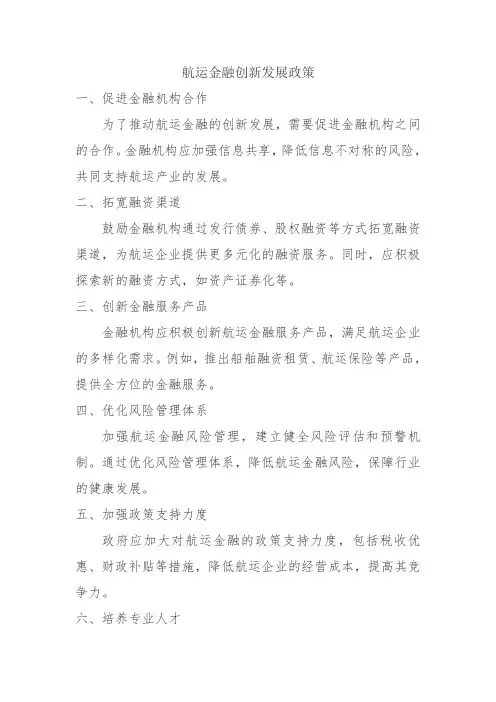 航运金融创新发展政策

一、促进金融机构合作

为了推动航运金融的创新发展，需要促进金融机构之间的合作。金融机构应加强信息共享，降低信息不对称的风险，共同支持航运产业的发展。

二、拓宽融资渠道

鼓励金融机构通过发行债券、股权融资等方式拓宽融资渠道，为航运企业提供更多元化的融资服务。同时，应积极探索新的融资方式，如资产证券化等。

三、创新金融服务产品

金融机构应积极创新航运金融服务产品，满足航运企业的多样化需求。例如，推出船舶融资租赁、航运保险等产品，提供全方位的金融服务。

四、优化风险管理体系

加强航运金融风险管理，建立健全风险评估和预警机制。通过优化风险管理体系，降低航运金融风险，保障行业的健康发展。

五、加强政策支持力度

政府应加大对航运金融的政策支持力度，包括税收优惠、财政补贴等措施，降低航运企业的经营成本，提高其竞争力。

六、培养专业人才